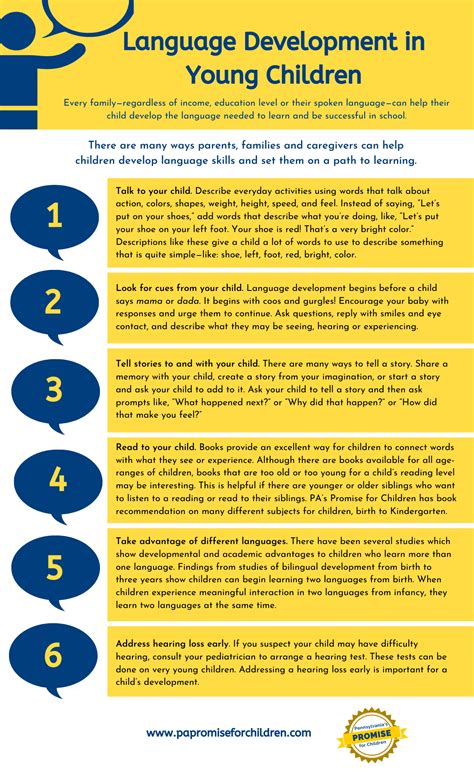 Language Development in Young Children

Every family—regardless of income, education level or their spoken language—can help their child develop the language needed to learn and be successful in school.

There are many ways parents, families and caregivers can help children develop language skills and set them on a path to learning.

1

Talk to your child. Describe everyday activities using words that talk about action, colors, shapes, weight, height, speed, and feel. Instead of saying, "Let's put on your shoes," add words that describe what you're doing, like, "Let's put your shoe on your left foot. Your shoe is red! That's a very bright color." Descriptions like these give a child a lot of words to use to describe something that is quite simple—like: shoe, left, foot, red, bright, color.

2

Look for cues from your child. Language development begins before a child says mama or dada. It begins with coos and gurgles! Encourage your baby with responses and urge them to continue. Ask questions, reply with smiles and eye contact, and describe what they may be seeing, hearing or experiencing.

3

Tell stories to and with your child. There are many ways to tell a story. Share a memory with your child, create a story from your imagination, or start a story and ask your child to add to it. Ask your child to tell a story and then ask prompts like, "What happened next?" or "Why did that happen?" or "How did that make you feel?"

4

Read to your child. Books provide an excellent way for children to connect words with what they see or experience. Although there are books available for all age-ranges of children, books that are too old or too young for a child's reading level may be interesting. This is helpful if there are younger or older siblings who want to listen to a reading or read to their siblings. PA's Promise for Children has book recommendation on many different subjects for children, birth to Kindergarten.

5

Take advantage of different languages. There have been several studies which show developmental and academic advantages to children who learn more than one language. Findings from studies of bilingual development from birth to three years show children can begin learning two languages from birth. When children experience meaningful interaction in two languages from infancy, they learn two languages at the same time.

6

Address hearing loss early. If you suspect your child may have difficulty hearing, consult your pediatrician to arrange a hearing test. These tests can be done on very young children. Addressing a hearing loss early is important for a child's development.

www.papromiseforchildren.com

Pennsylvania's PROMISE for Children